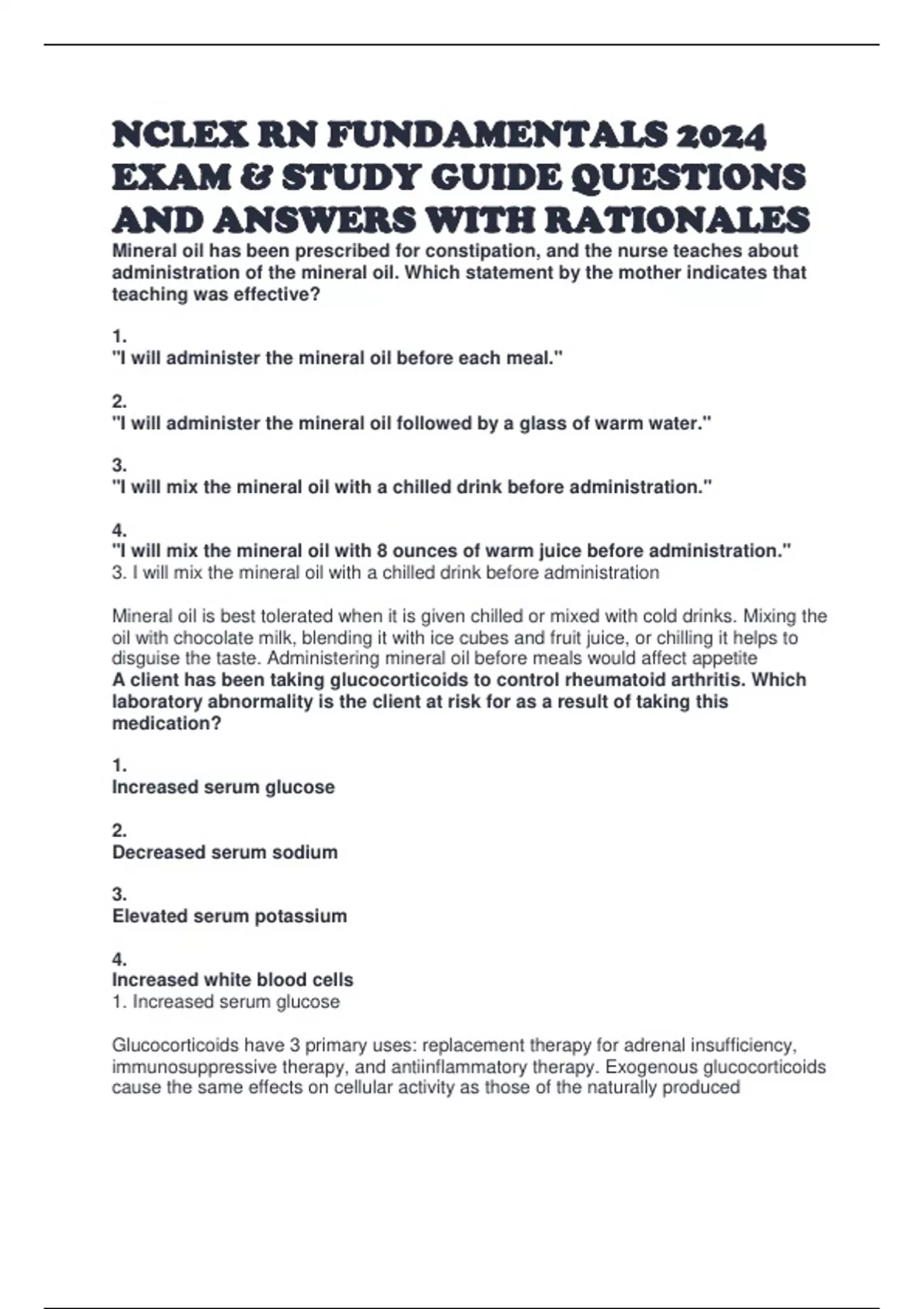 NCLEX RN FUNDAMENTALS 2024 EXAM & STUDY GUIDE QUESTIONS AND ANSWERS WITH RATIONALES

Mineral oil has been prescribed for constipation, and the nurse teaches about administration of the mineral oil. Which statement by the mother indicates that teaching was effective?

1.
"I will administer the mineral oil before each meal."

2.
"I will administer the mineral oil followed by a glass of warm water."

3.
"I will mix the mineral oil with a chilled drink before administration."

4.
"I will mix the mineral oil with 8 ounces of warm juice before administration."
3. I will mix the mineral oil with a chilled drink before administration

Mineral oil is best tolerated when it is given chilled or mixed with cold drinks. Mixing the oil with chocolate milk, blending it with ice cubes and fruit juice, or chilling it helps to disguise the taste. Administering mineral oil before meals would affect appetite
A client has been taking glucocorticoids to control rheumatoid arthritis. Which laboratory abnormality is the client at risk for as a result of taking this medication?

1.
Increased serum glucose

2.
Decreased serum sodium

3.
Elevated serum potassium

4.
Increased white blood cells
1. Increased serum glucose

Glucocorticoids have 3 primary uses: replacement therapy for adrenal insufficiency, immunosuppressive therapy, and antiinflammatory therapy. Exogenous glucocorticoids cause the same effects on cellular activity as those of the naturally produced